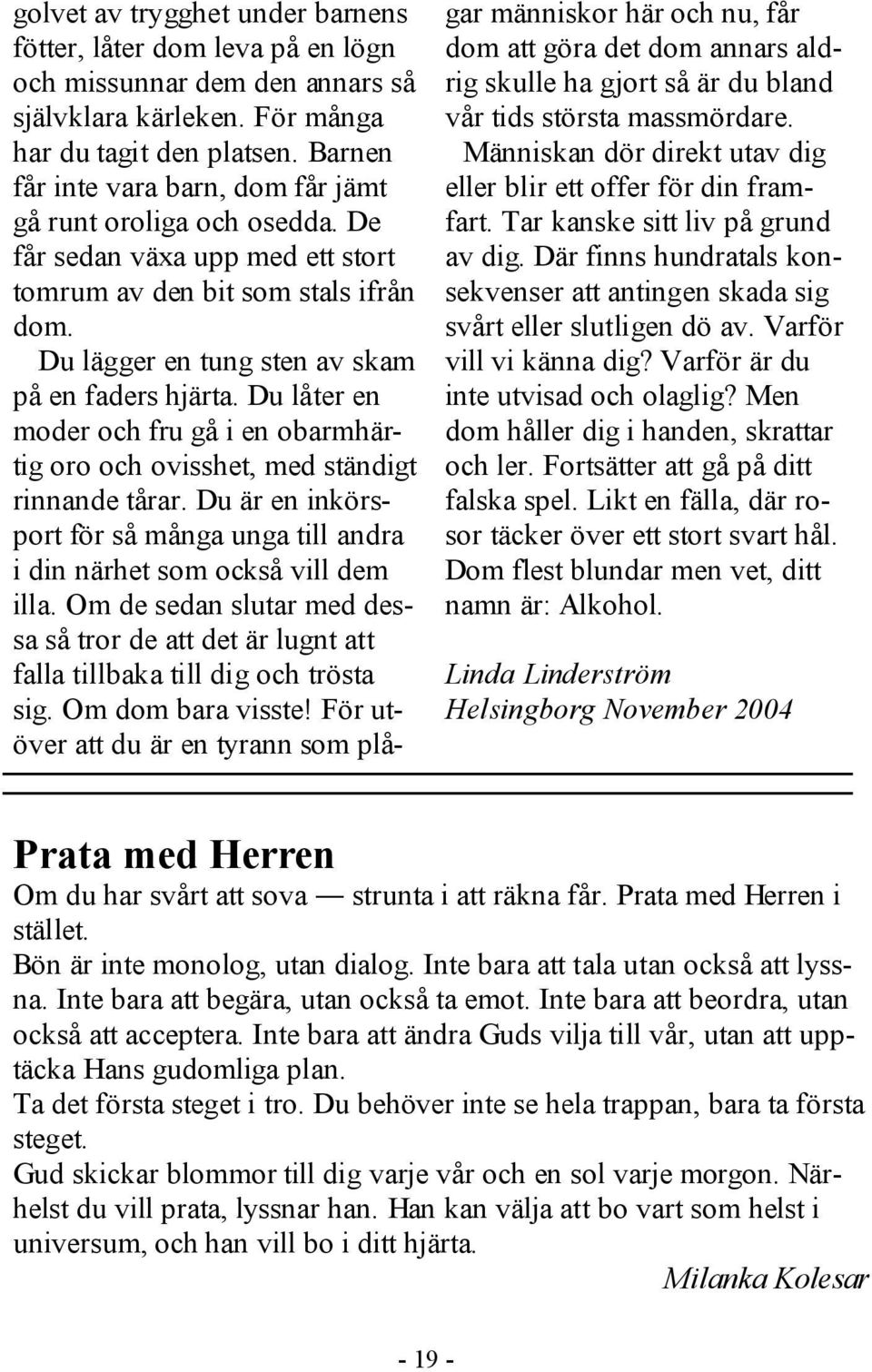 golvet av trygghet under barnens fötter, låter dom leva på en lögn och missunnar dem den annars så självklara kärleken. För många har du tagit den platsen. Barnen får inte vara barn, dom får jämt gå runt oroliga och osedda. De får sedan växa upp med ett stort tomrum av den bit som stals ifrån dom.

Du lägger en tung sten av skam på en faders hjärta. Du låter en moder och fru gå i en obarmhärtig oro och ovisshet, med ständigt rinnande tårar. Du är en inkörsport för så många unga till andra i din närhet som också vill dem illa. Om de sedan slutar med dessa så tror de att det är lugnt att falla tillbaka till dig och trösta sig. Om dom bara visste! För utöver att du är en tyrann som plågar människor här och nu, får dom att göra det dom annars aldrig skulle ha gjort så är du bland vår tids största massmördare.

Människan dör direkt utav dig eller blir ett offer för din framfart. Tar kanske sitt liv på grund av dig. Där finns hundratals konsekvenser att antingen skada sig svårt eller slutligen dö av. Varför vill vi känna dig? Varför är du inte utvisad och olaglig? Men dom håller dig i handen, skrattar och ler. Fortsätter att gå på ditt falska spel. Likt en fälla, där rosor täcker över ett stort svart hål. Dom flest blundar men vet, ditt namn är: Alkohol.

Linda Linderström
Helsingborg November 2004

Prata med Herren

Om du har svårt att sova — strunta i att räkna får. Prata med Herren i stället.
Bön är inte monolog, utan dialog. Inte bara att tala utan också att lyssna. Inte bara att begära, utan också ta emot. Inte bara att beordra, utan också att acceptera. Inte bara att ändra Guds vilja till vår, utan att upptäcka Hans gudomliga plan.
Ta det första steget i tro. Du behöver inte se hela trappan, bara ta första steget.
Gud skickar blommor till dig varje vår och en sol varje morgon. Närhelst du vill prata, lyssnar han. Han kan välja att bo vart som helst i universum, och han vill bo i ditt hjärta.

Milanka Kolesar

- 19 -